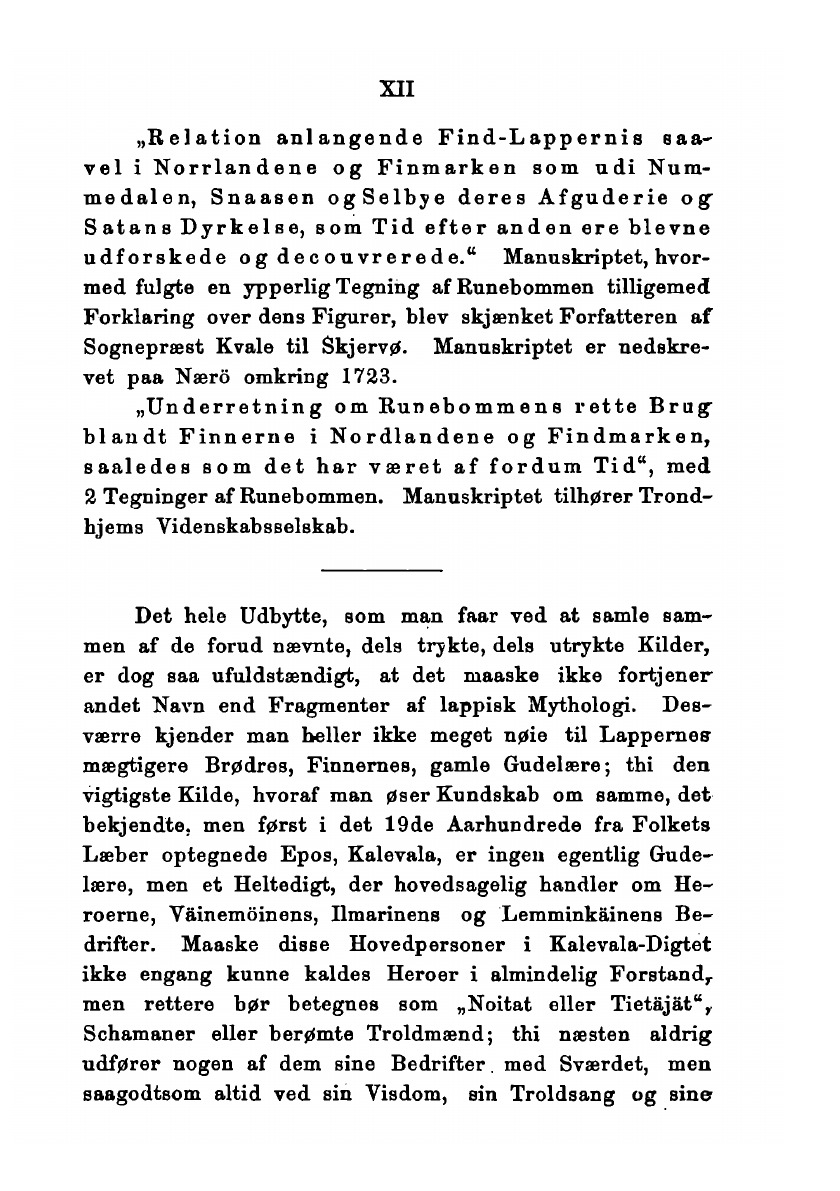 XII

„Relation anlangende Find-Lappernis saavel i Norrlandene og Finmarken som udi Nummedalen, Snaasen og Selbye deres Afguderie og Satans Dyrkelse, som Tid efter anden ere blevne udforskede og decouvrerede.“ Manuskriptet, hvormed fulgte en ypperlig Tegning af Runebommen tilligemed Forklaring over dens Figurer, blev skjænket Forfatteren af Sognepræst Kvale til Skjervø. Manuskriptet er nedskrevet paa Nærö omkring 1723.

„Underretning om Runebommens rette Brug blandt Finnerne i Nordlandene og Findmarken, saaledes som det har været af fordum Tid“, med 2 Tegninger af Runebommen. Manuskriptet tilhører Trondhjems Videnskabsselskab.

Det hele Udbytte, som man faar ved at samle sammen af de forud nævnte, dels trykte, dels utrykte Kilder, er dog saa ufuldstændigt, at det maaske ikke fortjener andet Navn end Fragmenter af lappisk Mythologi. Desværre kjender man heller ikke meget nøie til Lappernes mægtigere Brødres, Finnernes, gamle Gudelære; thi den vigtigste Kilde, hvoraf man øser Kundskab om samme, det bekjendte, men først i det 19de Aarhundrede fra Folkets Læber optegnede Epos, Kalevala, er ingen egentlig Gudelære, men et Heltedigt, der hovedsagelig handler om Heroerne, Väinemöinens, Ilmarinens og Lemminkäinens Bedrifter. Maaske disse Hovedpersoner i Kalevala-Digtet ikke engang kunne kaldes Heroer i almindelig Forstand, men rettere bør betegnes som „Noitat eller Tietäjät“, Schamaner eller berømte Troldmænd; thi næsten aldrig udfører nogen af dem sine Bedrifter med Sværdet, men saagodtsom altid ved sin Visdom, sin Troldsang og sine